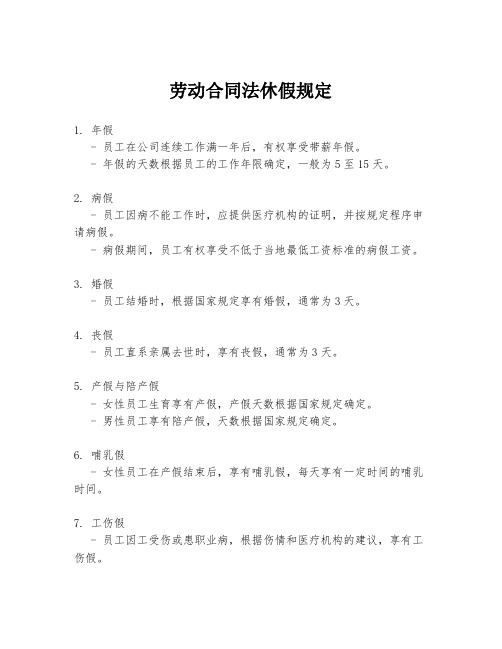 劳动合同法休假规定

1. 年假
- 员工在公司连续工作满一年后，有权享受带薪年假。
- 年假的天数根据员工的工作年限确定，一般为 5 至 15 天。

2. 病假
- 员工因病不能工作时，应提供医疗机构的证明，并按规定程序申请病假。
- 病假期间，员工有权享受不低于当地最低工资标准的病假工资。

3. 婚假
- 员工结婚时，根据国家规定享有婚假，通常为 3 天。

4. 丧假
- 员工直系亲属去世时，享有丧假，通常为 3 天。

5. 产假与陪产假
- 女性员工生育享有产假，产假天数根据国家规定确定。
- 男性员工享有陪产假，天数根据国家规定确定。

6. 哺乳假
- 女性员工在产假结束后，享有哺乳假，每天享有一定时间的哺乳时间。

7. 工伤假
- 员工因工受伤或患职业病，根据伤情和医疗机构的建议，享有工伤假。